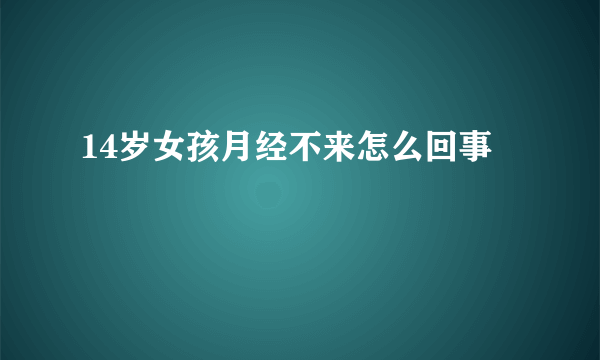 14岁女孩月经不来怎么回事